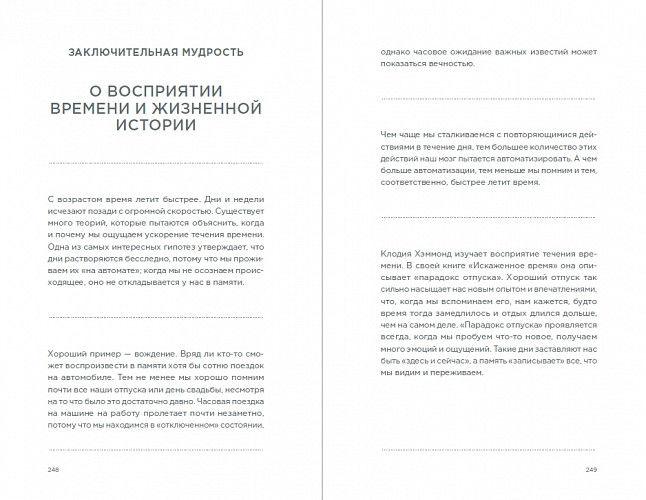 ЗАКЛЮЧИТЕЛЬНАЯ МУДРОСТЬ

О ВОСПРИЯТИИ ВРЕМЕНИ И ЖИЗНЕННОЙ ИСТОРИИ

С возрастом время летит быстрее. Дни и недели исчезают позади с огромной скоростью. Существует много теорий, которые пытаются объяснить, когда и почему мы ощущаем ускорение течения времени. Одна из самых интересных гипотез утверждает, что дни растворяются бесследно, потому что мы проживаем их «на автомате»; когда мы не осознаем происходящее, оно не откладывается у нас в памяти.

Хороший пример — вождение. Вряд ли кто-то сможет воспроизвести в памяти хотя бы сотню поездок на автомобиле. Тем не менее мы хорошо помним почти все наши отпуска или день свадьбы, несмотря на то что было это достаточно давно. Часовая поездка на машине на работу пролетает почти незаметно, потому что мы находимся в «отключенном» состоянии,

248

однако часовое ожидание важных известий может показаться вечностью.

Чем чаще мы сталкиваемся с повторяющимися действиями в течение дня, тем большее количество этих действий наш мозг пытается автоматизировать. А чем больше автоматизации, тем меньше мы помним и тем, соответственно, быстрее летит время.

Клодия Хэммонд изучает восприятие течения времени. В своей книге «Искаженное время» она описывает «парадокс отпуска». Хороший отпуск так сильно насыщает нас новым опытом и впечатлениями, что, когда мы вспоминаем его, нам кажется, будто время тогда замедлилось и отдых длился дольше, чем на самом деле. «Парадокс отпуска» проявляется всегда, когда мы пробуем что-то новое, получаем много эмоций и ощущений. Такие дни заставляют нас быть «здесь и сейчас», а память «записывает» все, что мы видим и переживаем.

249